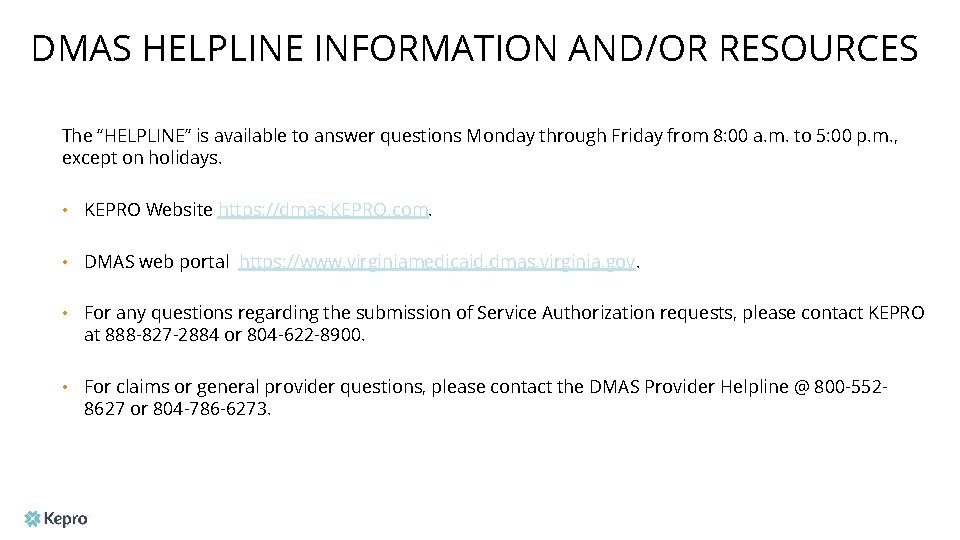 DMAS HELPLINE INFORMATION AND/OR RESOURCES

The “HELPLINE” is available to answer questions Monday through Friday from 8:00 a.m. to 5:00 p.m., except on holidays.

• KEPRO Website https://dmas.KEPRO.com.

• DMAS web portal https://www.virginiamedicaid.dmas.virginia.gov.

• For any questions regarding the submission of Service Authorization requests, please contact KEPRO at 888-827-2884 or 804-622-8900.

• For claims or general provider questions, please contact the DMAS Provider Helpline @ 800-552-8627 or 804-786-6273.

Kepro